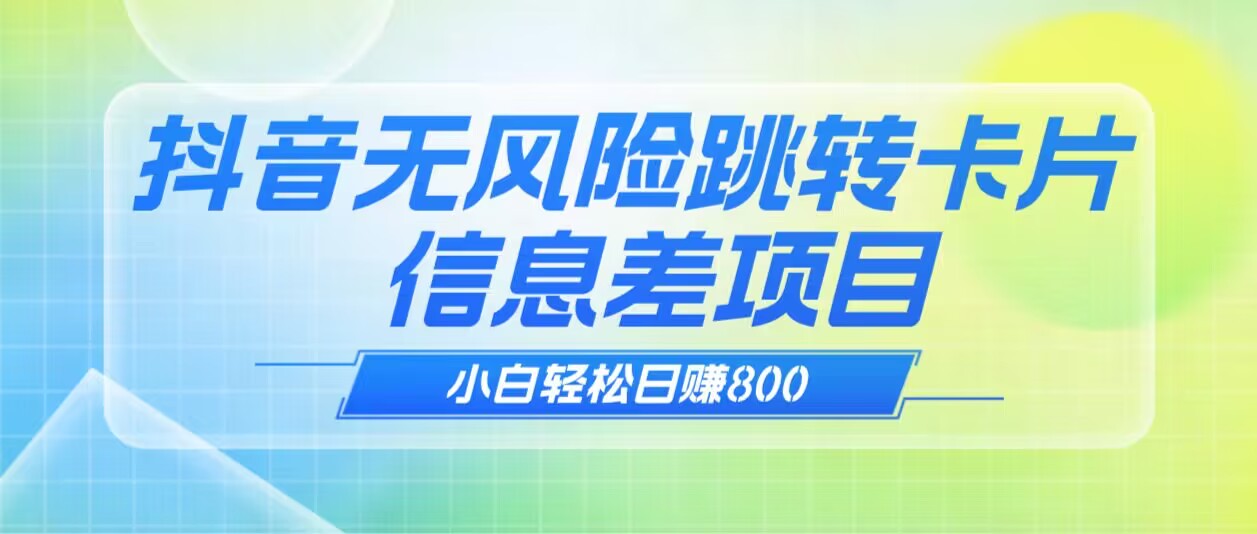 抖音无风险跳转卡片
信息差项目

小白轻松日赚800